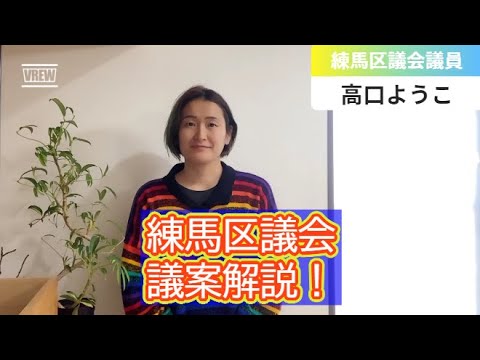 VREW

練馬区議会議員

高口ようこ

練馬区議会
議案解説！